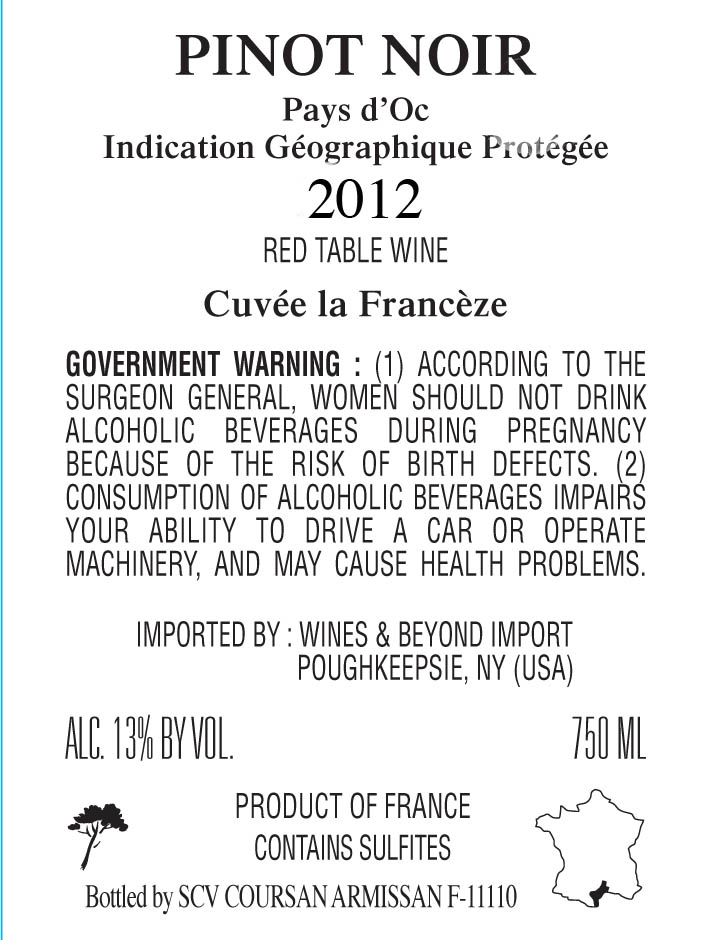 PINOT NOIR

Pays d'Oc
Indication Géographique Protégée

2012

RED TABLE WINE

Cuvée la Francèze

GOVERNMENT WARNING : (1) ACCORDING TO THE SURGEON GENERAL, WOMEN SHOULD NOT DRINK ALCOHOLIC BEVERAGES DURING PREGNANCY BECAUSE OF THE RISK OF BIRTH DEFECTS. (2) CONSUMPTION OF ALCOHOLIC BEVERAGES IMPAIRS YOUR ABILITY TO DRIVE A CAR OR OPERATE MACHINERY, AND MAY CAUSE HEALTH PROBLEMS.

IMPORTED BY : WINES & BEYOND IMPORT
POUGHKEEPSIE, NY (USA)

ALC. 13% BY VOL.

750 ML

PRODUCT OF FRANCE
CONTAINS SULFITES

Bottled by SCV COURSAN ARMISSAN F-11110